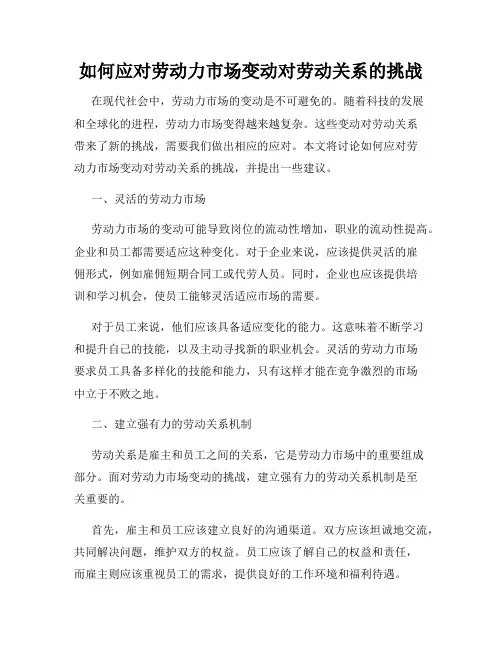 如何应对劳动力市场变动对劳动关系的挑战

在现代社会中，劳动力市场的变动是不可避免的。随着科技的发展和全球化的进程，劳动力市场变得越来越复杂。这些变动对劳动关系带来了新的挑战，需要我们做出相应的应对。本文将讨论如何应对劳动力市场变动对劳动关系的挑战，并提出一些建议。

一、灵活的劳动力市场

劳动力市场的变动可能导致岗位的流动性增加，职业的流动性提高。企业和员工都需要适应这种变化。对于企业来说，应该提供灵活的雇佣形式，例如雇佣短期合同工或代劳人员。同时，企业也应该提供培训和学习机会，使员工能够灵活适应市场的需要。

对于员工来说，他们应该具备适应变化的能力。这意味着不断学习和提升自己的技能，以及主动寻找新的职业机会。灵活的劳动力市场要求员工具备多样化的技能和能力，只有这样才能在竞争激烈的市场中立于不败之地。

二、建立强有力的劳动关系机制

劳动关系是雇主和员工之间的关系，它是劳动力市场中的重要组成部分。面对劳动力市场变动的挑战，建立强有力的劳动关系机制是至关重要的。

首先，雇主和员工应该建立良好的沟通渠道。双方应该坦诚地交流，共同解决问题，维护双方的权益。员工应该了解自己的权益和责任，而雇主则应该重视员工的需求，提供良好的工作环境和福利待遇。